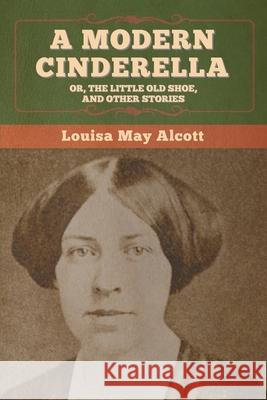 A MODERN CINDERELLA
OR, THE LITTLE OLD SHOE, AND OTHER STORIES

Louisa May Alcott

Kraina Książek